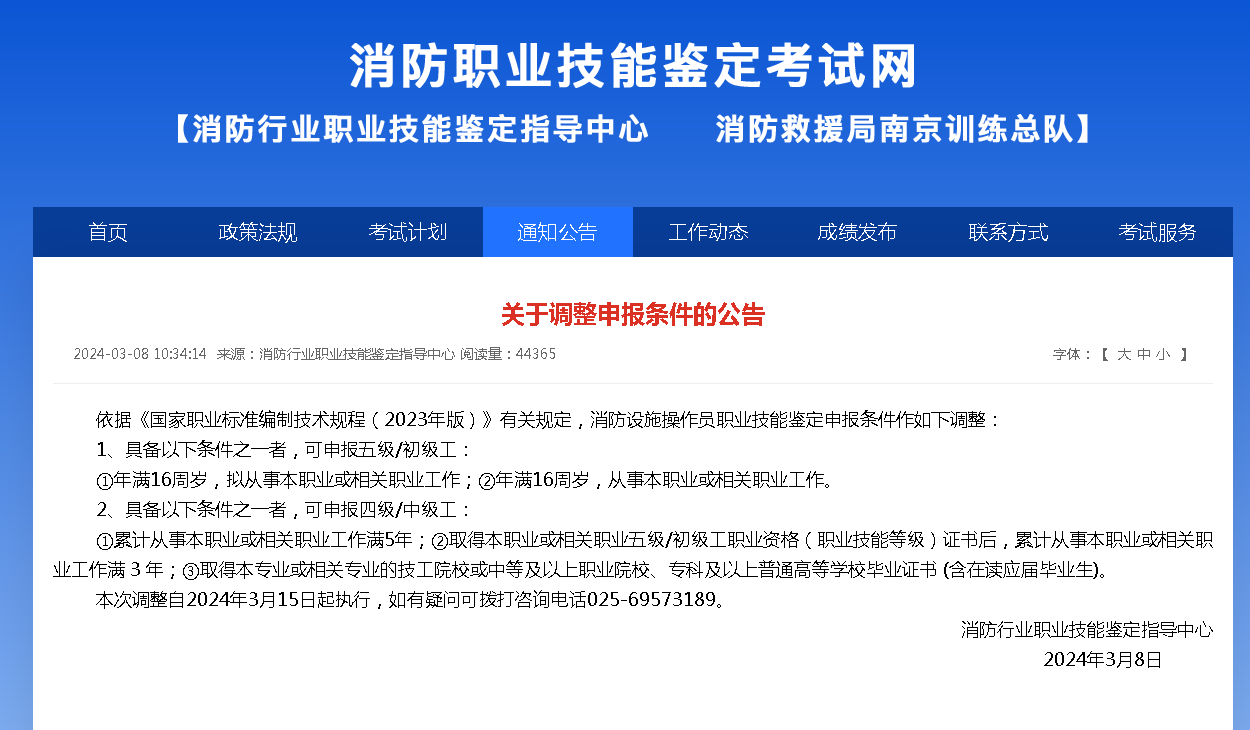 消防职业技能鉴定考试网

【消防行业职业技能鉴定指导中心　　消防救援局南京训练总队】

首页　政策法规　考试计划　通知公告　工作动态　成绩发布　联系方式　考试服务

关于调整申报条件的公告

2024-03-08 10:34:14 来源：消防行业职业技能鉴定指导中心 阅读量：44365

字体：【 大 中 小 】

依据《国家职业标准编制技术规程（2023年版）》有关规定，消防设施操作员职业技能鉴定申报条件作如下调整：

1、具备以下条件之一者，可申报五级/初级工：

①年满16周岁，拟从事本职业或相关职业工作；②年满16周岁，从事本职业或相关职业工作。

2、具备以下条件之一者，可申报四级/中级工：

①累计从事本职业或相关职业工作满5年；②取得本职业或相关职业五级/初级工职业资格（职业技能等级）证书后，累计从事本职业或相关职业工作满 3 年；③取得本专业或相关专业的技工院校或中等及以上职业院校、专科及以上普通高等学校毕业证书 (含在读应届毕业生)。

本次调整自2024年3月15日起执行，如有疑问可拨打咨询电话025-69573189。

消防行业职业技能鉴定指导中心

2024年3月8日